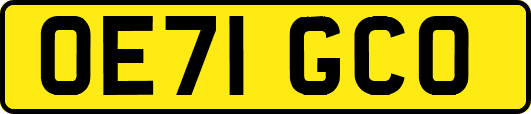 OE71 GCO